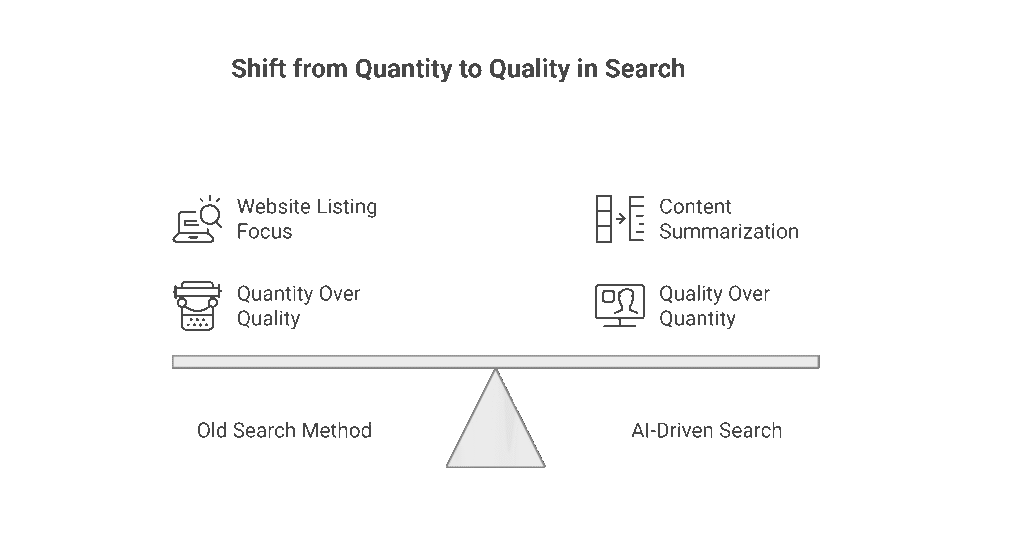 Shift from Quantity to Quality in Search

Website Listing Focus

Quantity Over Quality

Content Summarization

Quality Over Quantity

Old Search Method

AI-Driven Search